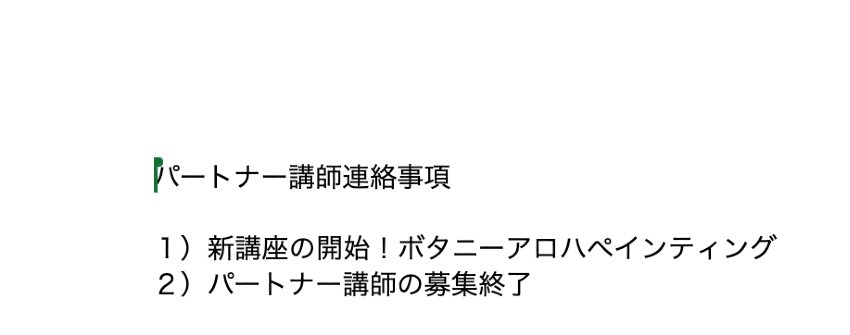 パートナー講師連絡事項

１）新講座の開始！ボタニーアロハペインティング
２）パートナー講師の募集終了